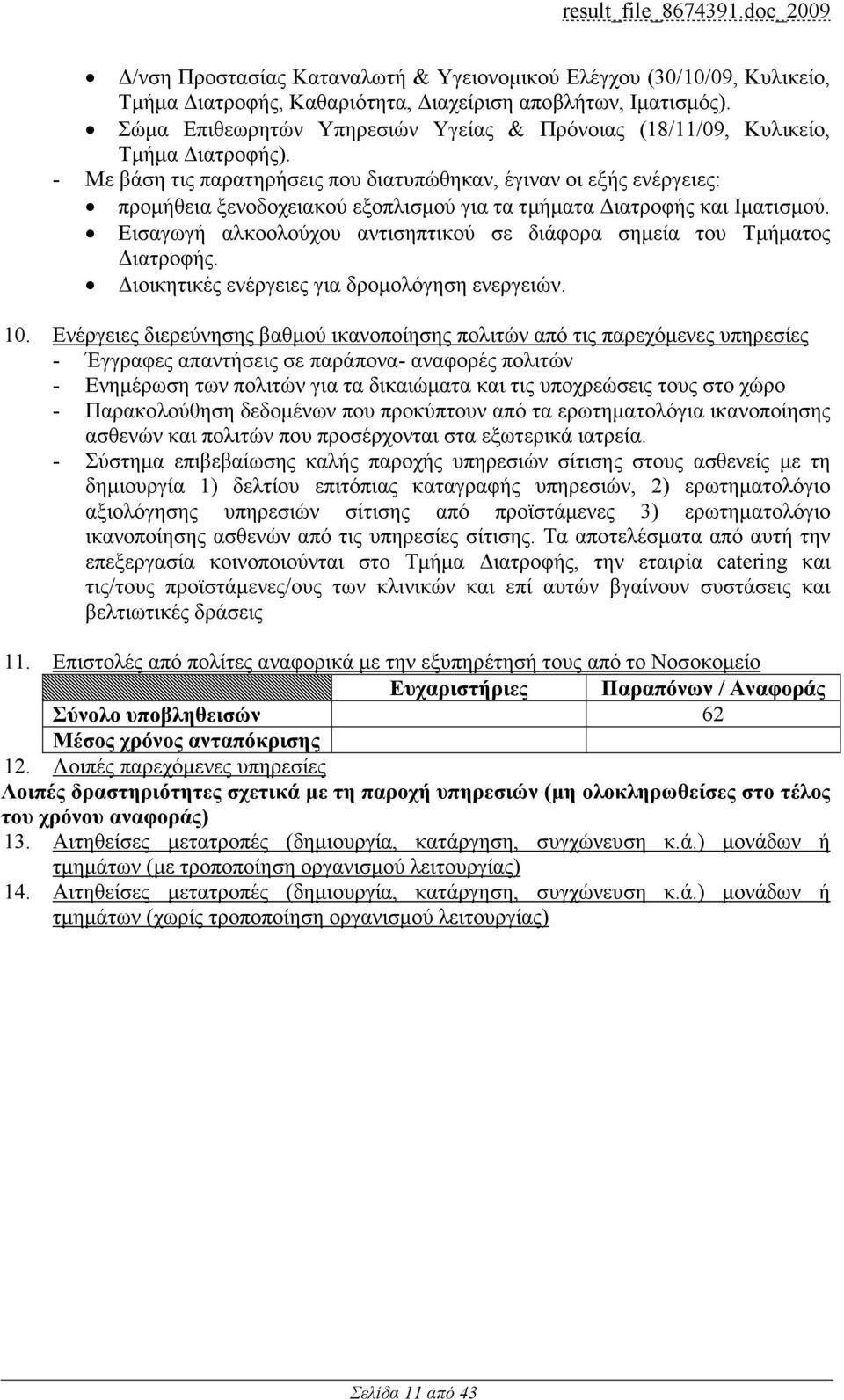 result_file_8674391.doc_2009

• Δ/νση Προστασίας Καταναλωτή & Υγειονομικού Ελέγχου (30/10/09, Κυλικείο, Τμήμα Διατροφής, Καθαριότητα, Διαχείριση αποβλήτων, Ιματισμός).
• Σώμα Επιθεωρητών Υπηρεσιών Υγείας & Πρόνοιας (18/11/09, Κυλικείο, Τμήμα Διατροφής).
- Με βάση τις παρατηρήσεις που διατυπώθηκαν, έγιναν οι εξής ενέργειες:
• προμήθεια ξενοδοχειακού εξοπλισμού για τα τμήματα Διατροφής και Ιματισμού.
• Εισαγωγή αλκοολούχου αντισηπτικού σε διάφορα σημεία του Τμήματος Διατροφής.
• Διοικητικές ενέργειες για δρομολόγηση ενεργειών.

10. Ενέργειες διερεύνησης βαθμού ικανοποίησης πολιτών από τις παρεχόμενες υπηρεσίες
- Έγγραφες απαντήσεις σε παράπονα- αναφορές πολιτών
- Ενημέρωση των πολιτών για τα δικαιώματα και τις υποχρεώσεις τους στο χώρο
- Παρακολούθηση δεδομένων που προκύπτουν από τα ερωτηματολόγια ικανοποίησης ασθενών και πολιτών που προσέρχονται στα εξωτερικά ιατρεία.
- Σύστημα επιβεβαίωσης καλής παροχής υπηρεσιών σίτισης στους ασθενείς με τη δημιουργία 1) δελτίου επιτόπιας καταγραφής υπηρεσιών, 2) ερωτηματολόγιο αξιολόγησης υπηρεσιών σίτισης από προϊστάμενες 3) ερωτηματολόγιο ικανοποίησης ασθενών από τις υπηρεσίες σίτισης. Τα αποτελέσματα από αυτή την επεξεργασία κοινοποιούνται στο Τμήμα Διατροφής, την εταιρία catering και τις/τους προϊστάμενες/ους των κλινικών και επί αυτών βγαίνουν συστάσεις και βελτιωτικές δράσεις

11. Επιστολές από πολίτες αναφορικά με την εξυπηρέτησή τους από το Νοσοκομείο

| | Ευχαριστήριες | Παραπόνων / Αναφοράς |
|---|---|---|
| Σύνολο υποβληθεισών | | 62 |
| Μέσος χρόνος ανταπόκρισης | | |

12. Λοιπές παρεχόμενες υπηρεσίες
Λοιπές δραστηριότητες σχετικά με τη παροχή υπηρεσιών (μη ολοκληρωθείσες στο τέλος του χρόνου αναφοράς)
13. Αιτηθείσες μετατροπές (δημιουργία, κατάργηση, συγχώνευση κ.ά.) μονάδων ή τμημάτων (με τροποποίηση οργανισμού λειτουργίας)
14. Αιτηθείσες μετατροπές (δημιουργία, κατάργηση, συγχώνευση κ.ά.) μονάδων ή τμημάτων (χωρίς τροποποίηση οργανισμού λειτουργίας)

Σελίδα 11 από 43